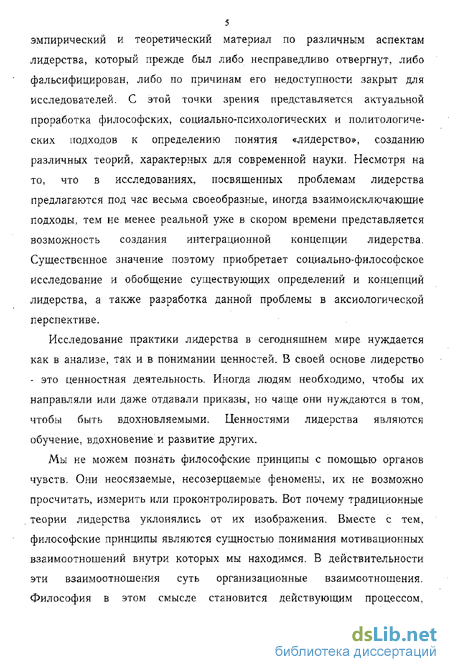 5

эмпирический и теоретический материал по различным аспектам лидерства, который прежде был либо несправедливо отвергнут, либо фальсифицирован, либо по причинам его недоступности закрыт для исследователей. С этой точки зрения представляется актуальной проработка философских, социально-психологических и политологических подходов к определению понятия «лидерство», созданию различных теорий, характерных для современной науки. Несмотря на то, что в исследованиях, посвященных проблемам лидерства предлагаются под час весьма своеобразные, иногда взаимоисключающие подходы, тем не менее реальной уже в скором времени представляется возможность создания интеграционной концепции лидерства. Существенное значение поэтому приобретает социально-философское исследование и обобщение существующих определений и концепций лидерства, а также разработка данной проблемы в аксиологической перспективе.

Исследование практики лидерства в сегодняшнем мире нуждается как в анализе, так и в понимании ценностей. В своей основе лидерство - это ценностная деятельность. Иногда людям необходимо, чтобы их направляли или даже отдавали приказы, но чаще они нуждаются в том, чтобы быть вдохновляемыми. Ценностями лидерства являются обучение, вдохновение и развитие других.

Мы не можем познать философские принципы с помощью органов чувств. Они неосязаемые, несозерцаемые феномены, их не возможно просчитать, измерить или проконтролировать. Вот почему традиционные теории лидерства уклонялись от их изображения. Вместе с тем, философские принципы являются сущностью понимания мотивационных взаимоотношений внутри которых мы находимся. В действительности эти взаимоотношения суть организационные взаимоотношения. Философия в этом смысле становится действующим процессом,

dsLib.net
библиотека диссертаций